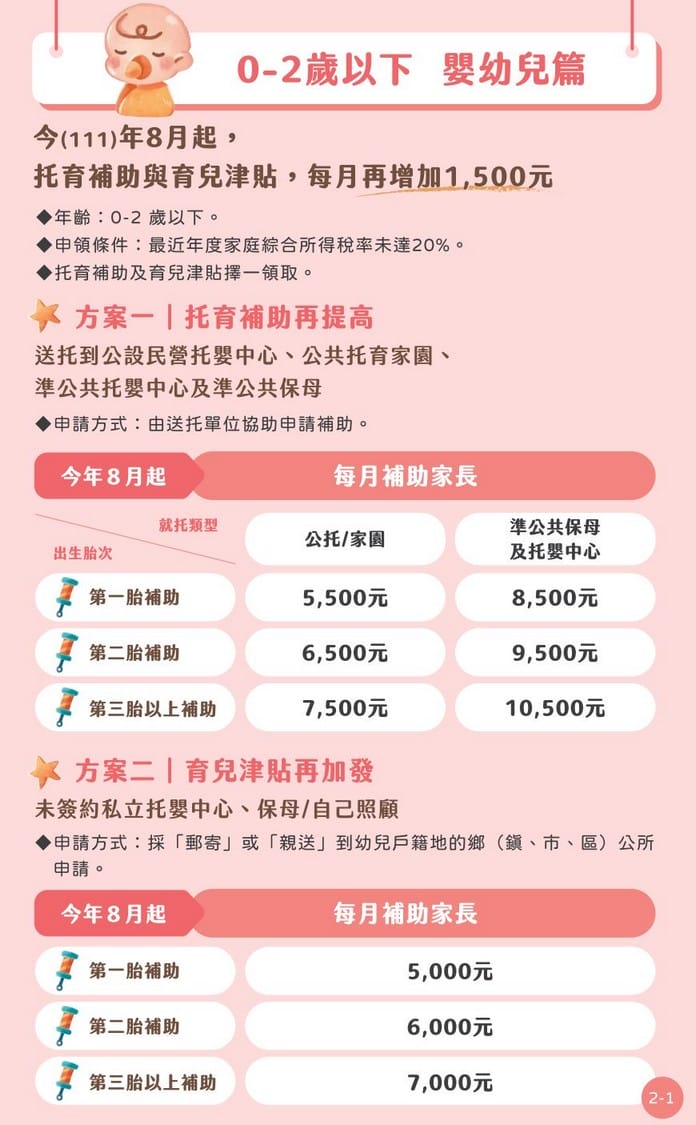 0-2歲以下　嬰幼兒篇

今(111)年8月起，
托育補助與育兒津貼，每月再增加1,500元

◆年齡：0-2 歲以下。
◆申領條件：最近年度家庭綜合所得稅率未達20%。
◆托育補助及育兒津貼擇一領取。

方案一｜托育補助再提高

送托到公設民營托嬰中心、公共托育家園、準公共托嬰中心及準公共保母

◆申請方式：由送托單位協助申請補助。

| 今年8月起 | 每月補助家長 | |
|---|---|---|
| 就托類型 / 出生胎次 | 公托/家園 | 準公共保母及托嬰中心 |
| 第一胎補助 | 5,500元 | 8,500元 |
| 第二胎補助 | 6,500元 | 9,500元 |
| 第三胎以上補助 | 7,500元 | 10,500元 |

方案二｜育兒津貼再加發

未簽約私立托嬰中心、保母/自己照顧

◆申請方式：採「郵寄」或「親送」到幼兒戶籍地的鄉（鎮、市、區）公所申請。

| 今年8月起 | 每月補助家長 |
|---|---|
| 第一胎補助 | 5,000元 |
| 第二胎補助 | 6,000元 |
| 第三胎以上補助 | 7,000元 |

2-1